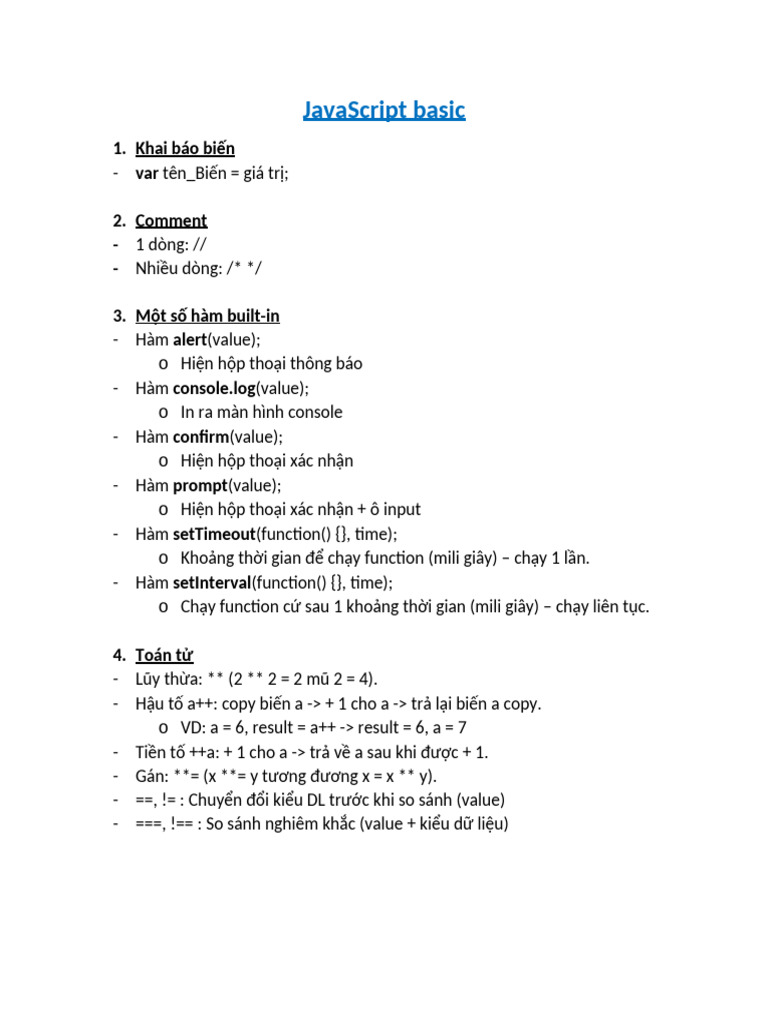 JavaScript basic

1. Khai báo biến
- var tên_Biến = giá trị;

2. Comment
- 1 dòng: //
- Nhiều dòng: /* */

3. Một số hàm built-in
- Hàm alert(value);
  o Hiện hộp thoại thông báo
- Hàm console.log(value);
  o In ra màn hình console
- Hàm confirm(value);
  o Hiện hộp thoại xác nhận
- Hàm prompt(value);
  o Hiện hộp thoại xác nhận + ô input
- Hàm setTimeout(function() {}, time);
  o Khoảng thời gian để chạy function (mili giây) – chạy 1 lần.
- Hàm setInterval(function() {}, time);
  o Chạy function cứ sau 1 khoảng thời gian (mili giây) – chạy liên tục.

4. Toán tử
- Lũy thừa: ** (2 ** 2 = 2 mũ 2 = 4).
- Hậu tố a++: copy biến a -> + 1 cho a -> trả lại biến a copy.
  o VD: a = 6, result = a++ -> result = 6, a = 7
- Tiền tố ++a: + 1 cho a -> trả về a sau khi được + 1.
- Gán: **= (x **= y tương đương x = x ** y).
- ==, != : Chuyển đổi kiểu DL trước khi so sánh (value)
- ===, !== : So sánh nghiêm khắc (value + kiểu dữ liệu)